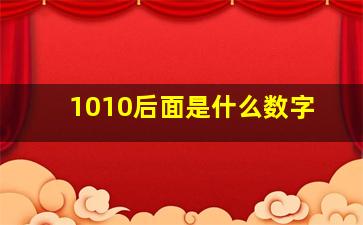 1010后面是什么数字